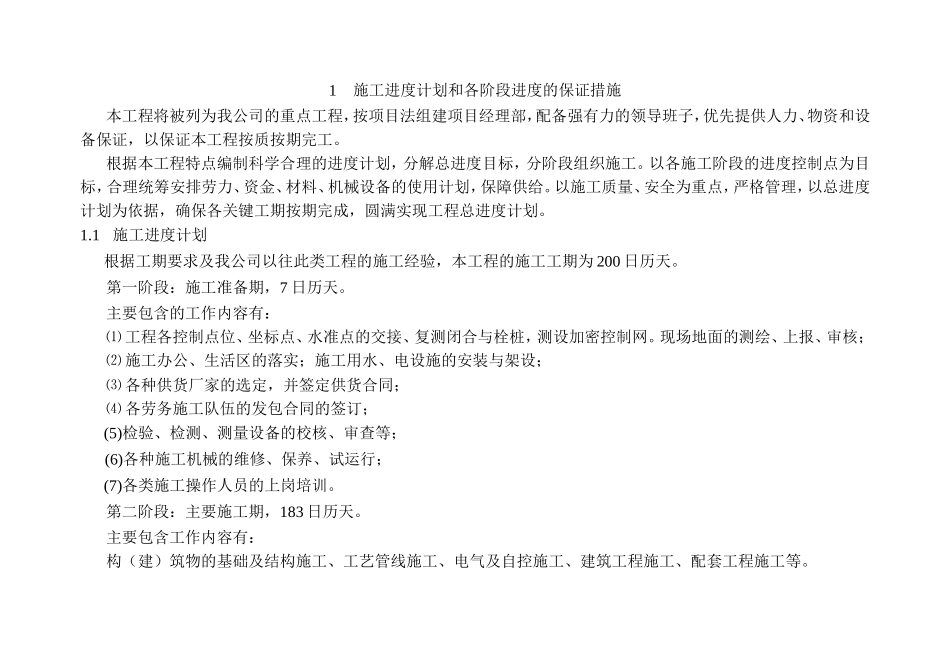 1　施工进度计划和各阶段进度的保证措施

本工程将被列为我公司的重点工程，按项目法组建项目经理部，配备强有力的领导班子，优先提供人力、物资和设备保证，以保证本工程按质按期完工。

根据本工程特点编制科学合理的进度计划，分解总进度目标，分阶段组织施工。以各施工阶段的进度控制点为目标，合理统筹安排劳力、资金、材料、机械设备的使用计划，保障供给。以施工质量、安全为重点，严格管理，以总进度计划为依据，确保各关键工期按期完成，圆满实现工程总进度计划。

1.1　施工进度计划

根据工期要求及我公司以往此类工程的施工经验，本工程的施工工期为200日历天。

第一阶段：施工准备期，7日历天。

主要包含的工作内容有：

⑴工程各控制点位、坐标点、水准点的交接、复测闭合与栓桩，测设加密控制网。现场地面的测绘、上报、审核；

⑵施工办公、生活区的落实；施工用水、电设施的安装与架设；

⑶各种供货厂家的选定，并签定供货合同；

⑷各劳务施工队伍的发包合同的签订；

(5)检验、检测、测量设备的校核、审查等；

(6)各种施工机械的维修、保养、试运行；

(7)各类施工操作人员的上岗培训。

第二阶段：主要施工期，183日历天。

主要包含工作内容有：

构（建）筑物的基础及结构施工、工艺管线施工、电气及自控施工、建筑工程施工、配套工程施工等。